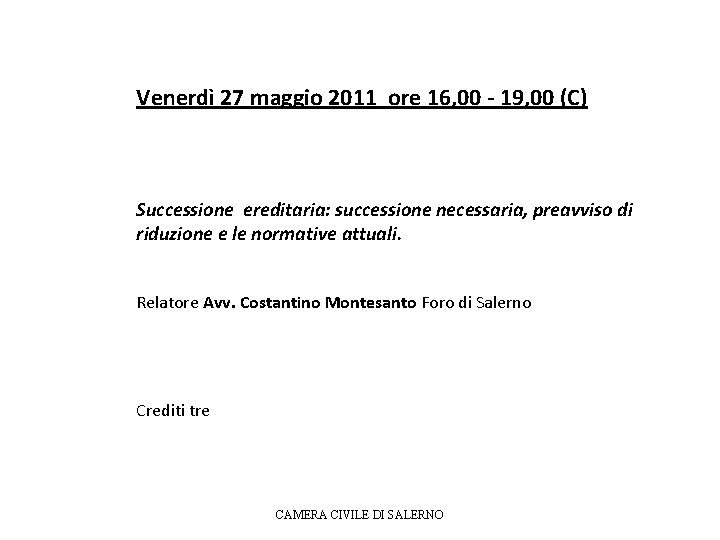 Venerdì 27 maggio 2011 ore 16,00 - 19,00 (C)

Successione ereditaria: successione necessaria, preavviso di riduzione e le normative attuali.

Relatore Avv. Costantino Montesanto Foro di Salerno

Crediti tre

CAMERA CIVILE DI SALERNO